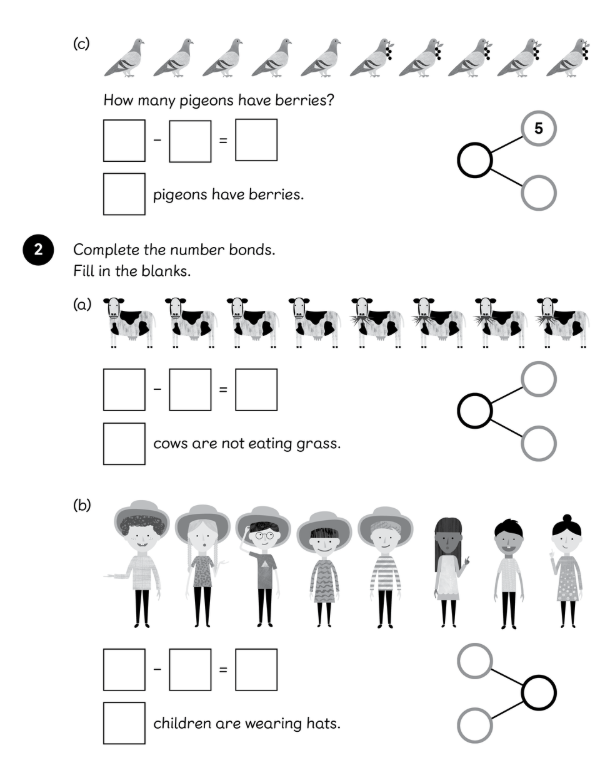 (c)

How many pigeons have berries?

$\square - \square = \square$

5

$\square$ pigeons have berries.

2 Complete the number bonds.
Fill in the blanks.

(a)

$\square - \square = \square$

$\square$ cows are not eating grass.

(b)

$\square - \square = \square$

$\square$ children are wearing hats.